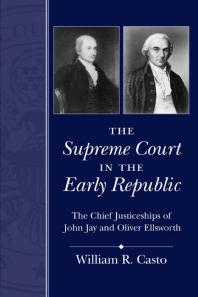 THE
Supreme Court
IN THE
Early Republic

The Chief Justiceships of John Jay and Oliver Ellsworth

William R. Casto